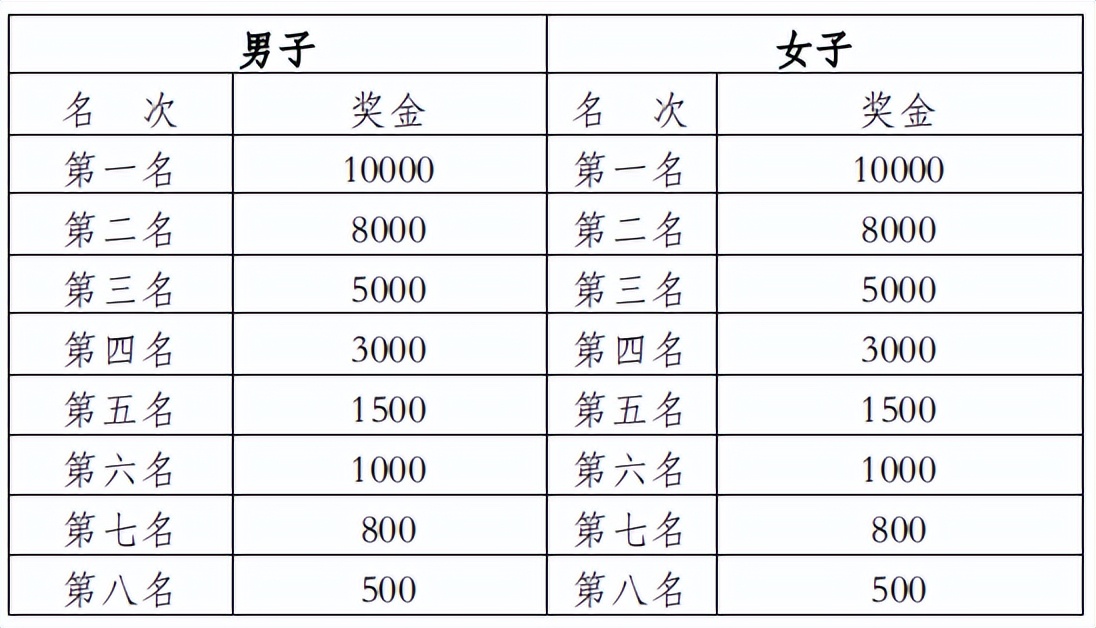 | 男子 | | 女子 | |
|---|---|---|---|
| 名　次 | 奖金 | 名　次 | 奖金 |
| 第一名 | 10000 | 第一名 | 10000 |
| 第二名 | 8000 | 第二名 | 8000 |
| 第三名 | 5000 | 第三名 | 5000 |
| 第四名 | 3000 | 第四名 | 3000 |
| 第五名 | 1500 | 第五名 | 1500 |
| 第六名 | 1000 | 第六名 | 1000 |
| 第七名 | 800 | 第七名 | 800 |
| 第八名 | 500 | 第八名 | 500 |